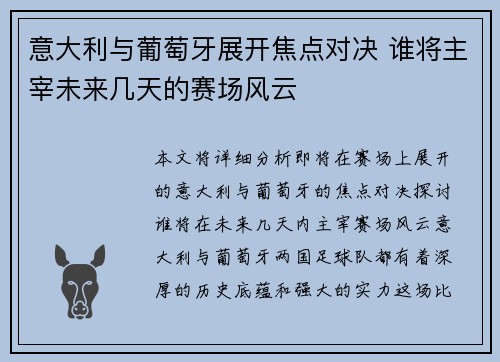 意大利与葡萄牙展开焦点对决 谁将主宰未来几天的赛场风云

本文将详细分析即将在赛场上展开的意大利与葡萄牙的焦点对决探讨谁将在未来几天内主宰赛场风云意大利与葡萄牙两国足球队都有着深厚的历史底蕴和强大的实力这场比